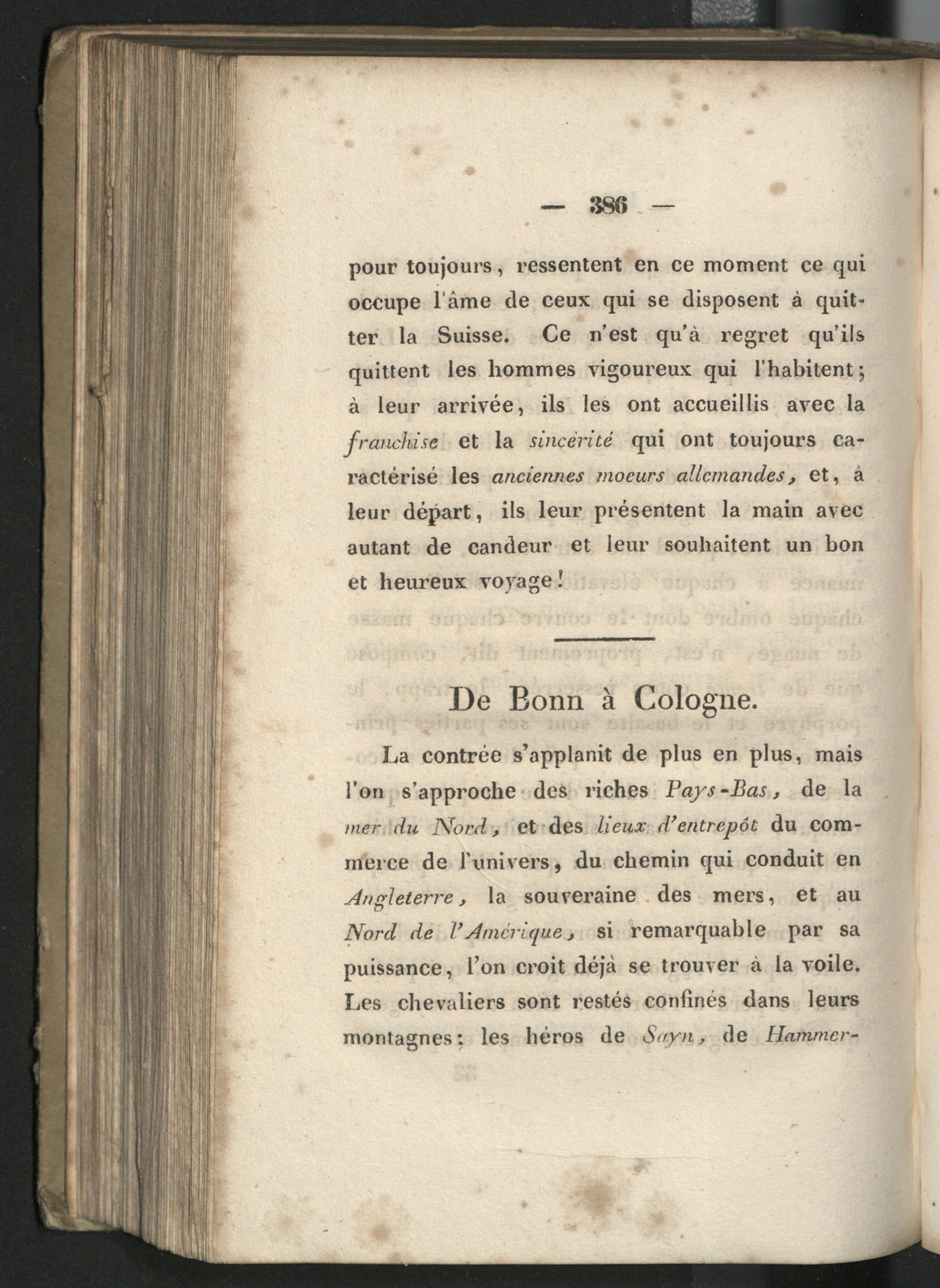 — 386 —

pour toujours, ressentent en ce moment ce qui occupe l'âme de ceux qui se disposent à quitter la Suisse. Ce n'est qu'à regret qu'ils quittent les hommes vigoureux qui l'habitent; à leur arrivée, ils les ont accueillis avec la franchise et la sincérité qui ont toujours caractérisé les anciennes moeurs allemandes, et, à leur départ, ils leur présentent la main avec autant de candeur et leur souhaitent un bon et heureux voyage!

De Bonn à Cologne.

La contrée s'applanit de plus en plus, mais l'on s'approche des riches Pays-Bas, de la mer du Nord, et des lieux d'entrepôt du commerce de l'univers, du chemin qui conduit en Angleterre, la souveraine des mers, et au Nord de l'Amérique, si remarquable par sa puissance, l'on croit déjà se trouver à la voile. Les chevaliers sont restés confinés dans leurs montagnes; les héros de Sayn, de Hammer-